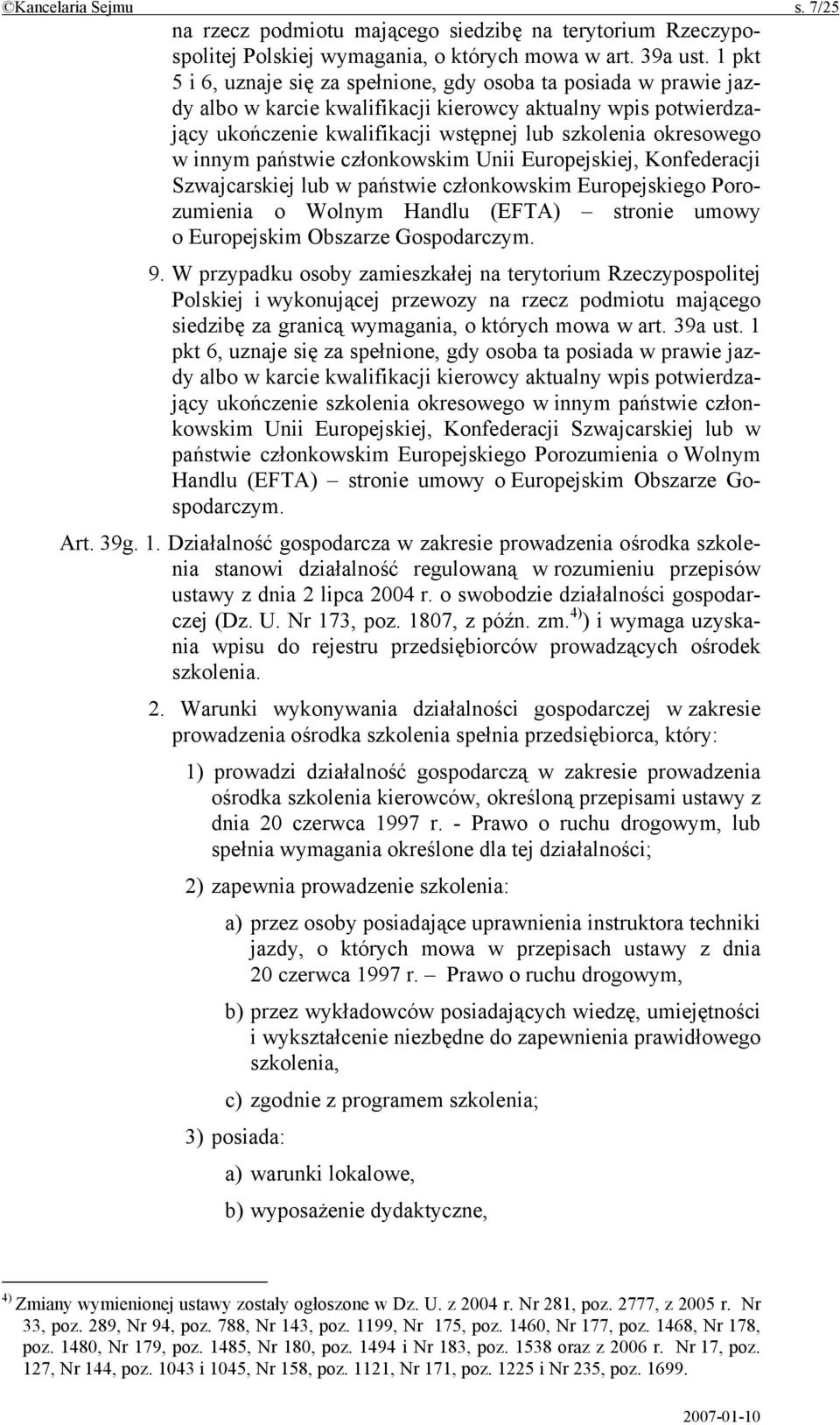 ©Kancelaria Sejmu s. 7/25

na rzecz podmiotu mającego siedzibę na terytorium Rzeczypospolitej Polskiej wymagania, o których mowa w art. 39a ust. 1 pkt 5 i 6, uznaje się za spełnione, gdy osoba ta posiada w prawie jazdy albo w karcie kwalifikacji kierowcy aktualny wpis potwierdzający ukończenie kwalifikacji wstępnej lub szkolenia okresowego w innym państwie członkowskim Unii Europejskiej, Konfederacji Szwajcarskiej lub w państwie członkowskim Europejskiego Porozumienia o Wolnym Handlu (EFTA) – stronie umowy o Europejskim Obszarze Gospodarczym.

9. W przypadku osoby zamieszkałej na terytorium Rzeczypospolitej Polskiej i wykonującej przewozy na rzecz podmiotu mającego siedzibę za granicą wymagania, o których mowa w art. 39a ust. 1 pkt 6, uznaje się za spełnione, gdy osoba ta posiada w prawie jazdy albo w karcie kwalifikacji kierowcy aktualny wpis potwierdzający ukończenie szkolenia okresowego w innym państwie członkowskim Unii Europejskiej, Konfederacji Szwajcarskiej lub w państwie członkowskim Europejskiego Porozumienia o Wolnym Handlu (EFTA) – stronie umowy o Europejskim Obszarze Gospodarczym.

Art. 39g. 1. Działalność gospodarcza w zakresie prowadzenia ośrodka szkolenia stanowi działalność regulowaną w rozumieniu przepisów ustawy z dnia 2 lipca 2004 r. o swobodzie działalności gospodarczej (Dz. U. Nr 173, poz. 1807, z późn. zm.$^{4)}$) i wymaga uzyskania wpisu do rejestru przedsiębiorców prowadzących ośrodek szkolenia.

2. Warunki wykonywania działalności gospodarczej w zakresie prowadzenia ośrodka szkolenia spełnia przedsiębiorca, który:

1) prowadzi działalność gospodarczą w zakresie prowadzenia ośrodka szkolenia kierowców, określoną przepisami ustawy z dnia 20 czerwca 1997 r. - Prawo o ruchu drogowym, lub spełnia wymagania określone dla tej działalności;

2) zapewnia prowadzenie szkolenia:

a) przez osoby posiadające uprawnienia instruktora techniki jazdy, o których mowa w przepisach ustawy z dnia 20 czerwca 1997 r. – Prawo o ruchu drogowym,

b) przez wykładowców posiadających wiedzę, umiejętności i wykształcenie niezbędne do zapewnienia prawidłowego szkolenia,

c) zgodnie z programem szkolenia;

3) posiada:

a) warunki lokalowe,

b) wyposażenie dydaktyczne,

$^{4)}$ Zmiany wymienionej ustawy zostały ogłoszone w Dz. U. z 2004 r. Nr 281, poz. 2777, z 2005 r. Nr 33, poz. 289, Nr 94, poz. 788, Nr 143, poz. 1199, Nr 175, poz. 1460, Nr 177, poz. 1468, Nr 178, poz. 1480, Nr 179, poz. 1485, Nr 180, poz. 1494 i Nr 183, poz. 1538 oraz z 2006 r. Nr 17, poz. 127, Nr 144, poz. 1043 i 1045, Nr 158, poz. 1121, Nr 171, poz. 1225 i Nr 235, poz. 1699.

2007-01-10